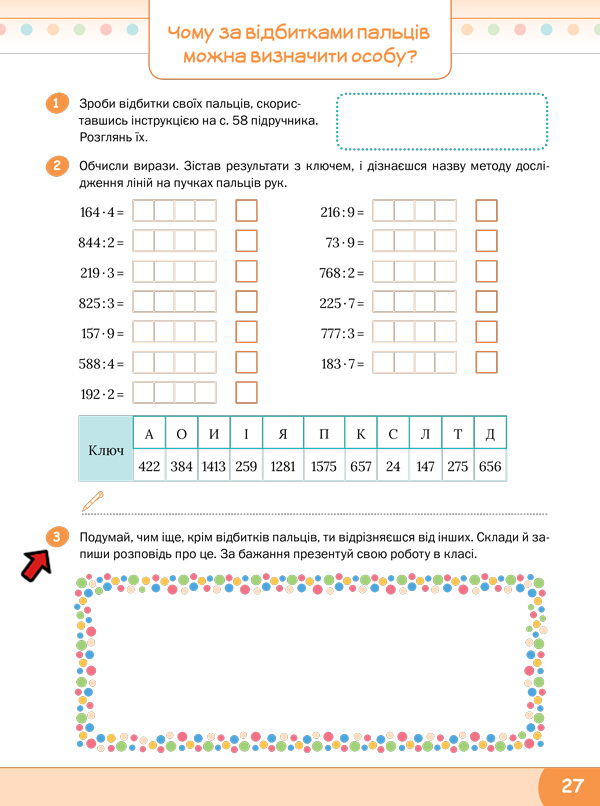 Чому за відбитками пальців можна визначити особу?

1 Зроби відбитки своїх пальців, скориставшись інструкцією на с. 58 підручника. Розглянь їх.

2 Обчисли вирази. Зістав результати з ключем, і дізнаєшся назву методу дослідження ліній на пучках пальців рук.

$164 \cdot 4 =$

$844 : 2 =$

$219 \cdot 3 =$

$825 : 3 =$

$157 \cdot 9 =$

$588 : 4 =$

$192 \cdot 2 =$

$216 : 9 =$

$73 \cdot 9 =$

$768 : 2 =$

$225 \cdot 7 =$

$777 : 3 =$

$183 \cdot 7 =$

| Ключ | А | О | И | І | Я | П | К | С | Л | Т | Д |
|---|---|---|---|---|---|---|---|---|---|---|---|
| | 422 | 384 | 1413 | 259 | 1281 | 1575 | 657 | 24 | 147 | 275 | 656 |

3 Подумай, чим іще, крім відбитків пальців, ти відрізняєшся від інших. Склади й запиши розповідь про це. За бажання презентуй свою роботу в класі.

27